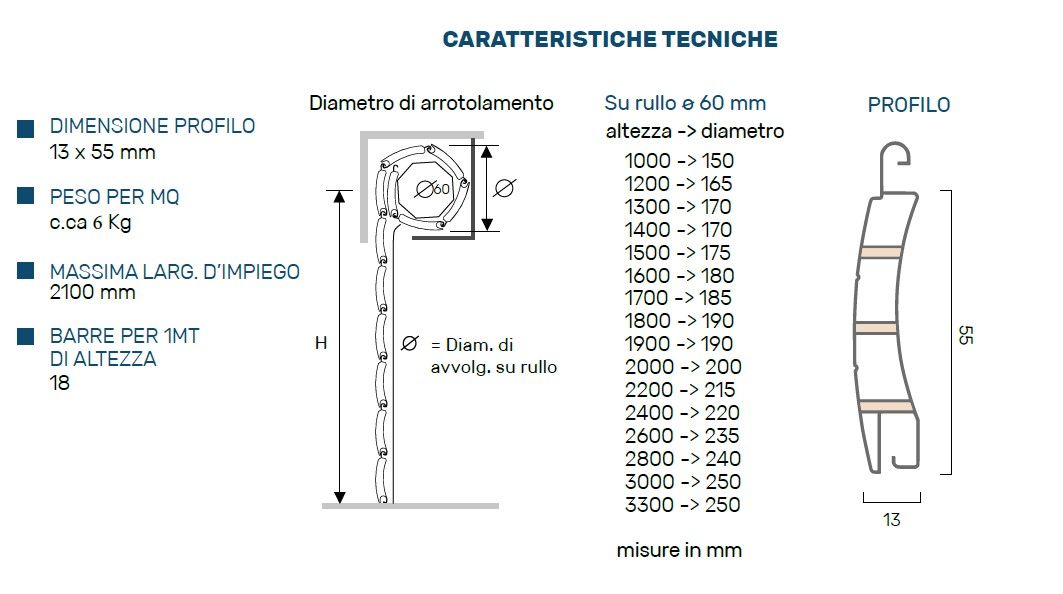 CARATTERISTICHE TECNICHE

DIMENSIONE PROFILO
13 x 55 mm

PESO PER MQ
c.ca 6 Kg

MASSIMA LARG. D'IMPIEGO
2100 mm

BARRE PER 1MT
DI ALTEZZA
18

Diametro di arrotolamento

Ø60

Ø

H

Ø = Diam. di avvolg. su rullo

Su rullo ø 60 mm
altezza -> diametro
1000 -> 150
1200 -> 165
1300 -> 170
1400 -> 170
1500 -> 175
1600 -> 180
1700 -> 185
1800 -> 190
1900 -> 190
2000 -> 200
2200 -> 215
2400 -> 220
2600 -> 235
2800 -> 240
3000 -> 250
3300 -> 250

misure in mm

PROFILO

55

13